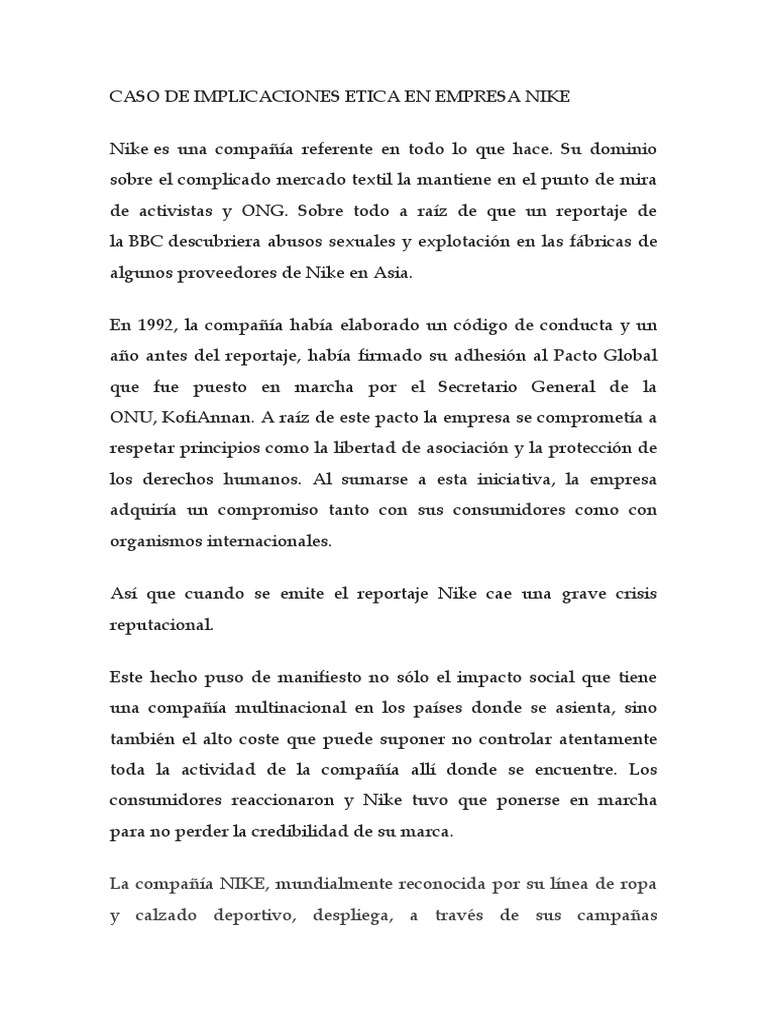 CASO DE IMPLICACIONES ETICA EN EMPRESA NIKE

Nike es una compañía referente en todo lo que hace. Su dominio sobre el complicado mercado textil la mantiene en el punto de mira de activistas y ONG. Sobre todo a raíz de que un reportaje de la BBC descubriera abusos sexuales y explotación en las fábricas de algunos proveedores de Nike en Asia.

En 1992, la compañía había elaborado un código de conducta y un año antes del reportaje, había firmado su adhesión al Pacto Global que fue puesto en marcha por el Secretario General de la ONU, KofiAnnan. A raíz de este pacto la empresa se comprometía a respetar principios como la libertad de asociación y la protección de los derechos humanos. Al sumarse a esta iniciativa, la empresa adquiría un compromiso tanto con sus consumidores como con organismos internacionales.

Así que cuando se emite el reportaje Nike cae una grave crisis reputacional.

Este hecho puso de manifiesto no sólo el impacto social que tiene una compañía multinacional en los países donde se asienta, sino también el alto coste que puede suponer no controlar atentamente toda la actividad de la compañía allí donde se encuentre. Los consumidores reaccionaron y Nike tuvo que ponerse en marcha para no perder la credibilidad de su marca.

La compañía NIKE, mundialmente reconocida por su línea de ropa y calzado deportivo, despliega, a través de sus campañas